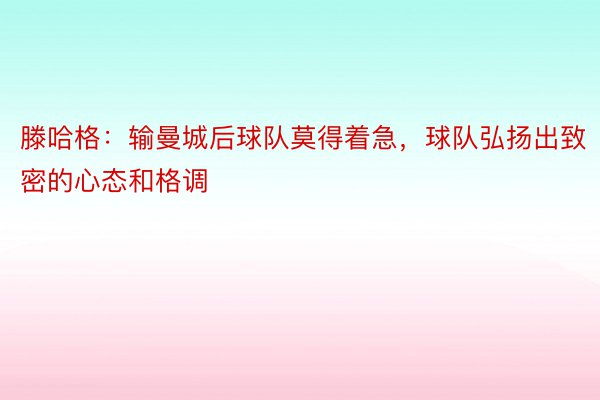 滕哈格：输曼城后球队莫得着急，球队弘扬出致密的心态和格调